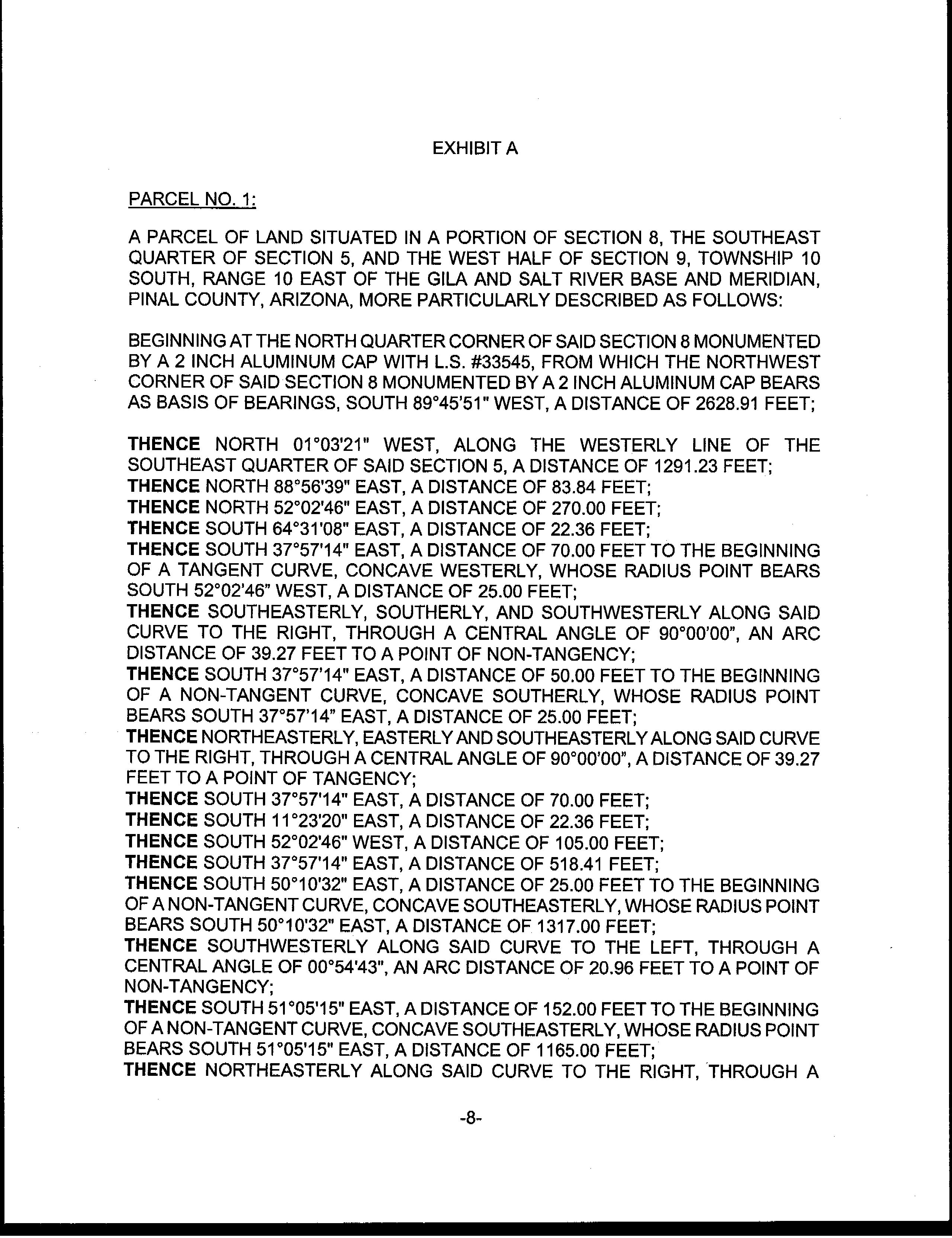 EXHIBIT A

PARCEL NO. 1:

A PARCEL OF LAND SITUATED IN A PORTION OF SECTION 8, THE SOUTHEAST QUARTER OF SECTION 5, AND THE WEST HALF OF SECTION 9, TOWNSHIP 10 SOUTH, RANGE 10 EAST OF THE GILA AND SALT RIVER BASE AND MERIDIAN, PINAL COUNTY, ARIZONA, MORE PARTICULARLY DESCRIBED AS FOLLOWS:

BEGINNING AT THE NORTH QUARTER CORNER OF SAID SECTION 8 MONUMENTED BY A 2 INCH ALUMINUM CAP WITH L.S. #33545, FROM WHICH THE NORTHWEST CORNER OF SAID SECTION 8 MONUMENTED BY A 2 INCH ALUMINUM CAP BEARS AS BASIS OF BEARINGS, SOUTH 89°45'51" WEST, A DISTANCE OF 2628.91 FEET;

THENCE NORTH 01°03'21" WEST, ALONG THE WESTERLY LINE OF THE SOUTHEAST QUARTER OF SAID SECTION 5, A DISTANCE OF 1291.23 FEET;
THENCE NORTH 88°56'39" EAST, A DISTANCE OF 83.84 FEET;
THENCE NORTH 52°02'46" EAST, A DISTANCE OF 270.00 FEET;
THENCE SOUTH 64°31'08" EAST, A DISTANCE OF 22.36 FEET;
THENCE SOUTH 37°57'14" EAST, A DISTANCE OF 70.00 FEET TO THE BEGINNING OF A TANGENT CURVE, CONCAVE WESTERLY, WHOSE RADIUS POINT BEARS SOUTH 52°02'46" WEST, A DISTANCE OF 25.00 FEET;
THENCE SOUTHEASTERLY, SOUTHERLY, AND SOUTHWESTERLY ALONG SAID CURVE TO THE RIGHT, THROUGH A CENTRAL ANGLE OF 90°00'00", AN ARC DISTANCE OF 39.27 FEET TO A POINT OF NON-TANGENCY;
THENCE SOUTH 37°57'14" EAST, A DISTANCE OF 50.00 FEET TO THE BEGINNING OF A NON-TANGENT CURVE, CONCAVE SOUTHERLY, WHOSE RADIUS POINT BEARS SOUTH 37°57'14" EAST, A DISTANCE OF 25.00 FEET;
THENCE NORTHEASTERLY, EASTERLY AND SOUTHEASTERLY ALONG SAID CURVE TO THE RIGHT, THROUGH A CENTRAL ANGLE OF 90°00'00", A DISTANCE OF 39.27 FEET TO A POINT OF TANGENCY;
THENCE SOUTH 37°57'14" EAST, A DISTANCE OF 70.00 FEET;
THENCE SOUTH 11°23'20" EAST, A DISTANCE OF 22.36 FEET;
THENCE SOUTH 52°02'46" WEST, A DISTANCE OF 105.00 FEET;
THENCE SOUTH 37°57'14" EAST, A DISTANCE OF 518.41 FEET;
THENCE SOUTH 50°10'32" EAST, A DISTANCE OF 25.00 FEET TO THE BEGINNING OF A NON-TANGENT CURVE, CONCAVE SOUTHEASTERLY, WHOSE RADIUS POINT BEARS SOUTH 50°10'32" EAST, A DISTANCE OF 1317.00 FEET;
THENCE SOUTHWESTERLY ALONG SAID CURVE TO THE LEFT, THROUGH A CENTRAL ANGLE OF 00°54'43", AN ARC DISTANCE OF 20.96 FEET TO A POINT OF NON-TANGENCY;
THENCE SOUTH 51°05'15" EAST, A DISTANCE OF 152.00 FEET TO THE BEGINNING OF A NON-TANGENT CURVE, CONCAVE SOUTHEASTERLY, WHOSE RADIUS POINT BEARS SOUTH 51°05'15" EAST, A DISTANCE OF 1165.00 FEET;
THENCE NORTHEASTERLY ALONG SAID CURVE TO THE RIGHT, THROUGH A

-8-